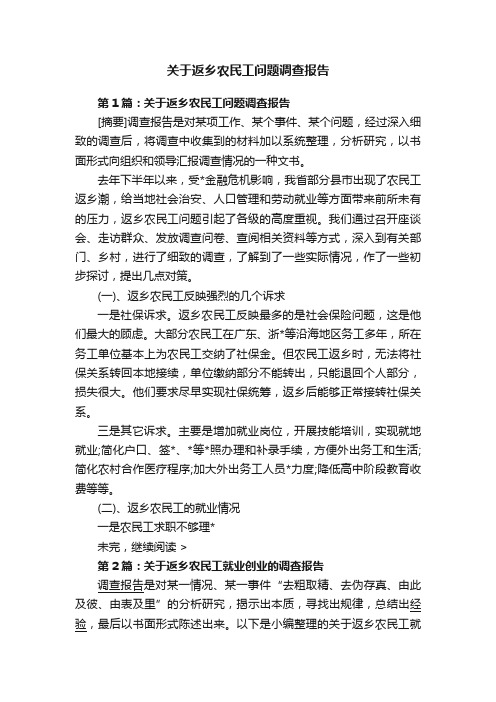 关于返乡农民工问题调查报告

第1篇：关于返乡农民工问题调查报告

[摘要]调查报告是对某项工作、某个事件、某个问题，经过深入细致的调查后，将调查中收集到的材料加以系统整理，分析研究，以书面形式向组织和领导汇报调查情况的一种文书。

去年下半年以来，受*金融危机影响，我省部分县市出现了农民工返乡潮，给当地社会治安、人口管理和劳动就业等方面带来前所未有的压力，返乡农民工问题引起了各级的高度重视。我们通过召开座谈会、走访群众、发放调查问卷、查阅相关资料等方式，深入到有关部门、乡村，进行了细致的调查，了解到了一些实际情况，作了一些初步探讨，提出几点对策。

(一)、返乡农民工反映强烈的几个诉求

一是社保诉求。返乡农民工反映最多的是社会保险问题，这是他们最大的顾虑。大部分农民工在广东、浙*等沿海地区务工多年，所在务工单位基本上为农民工交纳了社保金。但农民工返乡时，无法将社保关系转回本地接续，单位缴纳部分不能转出，只能退回个人部分，损失很大。他们要求尽早实现社保统筹，返乡后能够正常接转社保关系。

三是其它诉求。主要是增加就业岗位，开展技能培训，实现就地就业;简化户口、签*、*等*照办理和补录手续，方便外出务工和生活;简化农村合作医疗程序;加大外出务工人员*力度;降低高中阶段教育收费等等。

(二)、返乡农民工的就业情况

一是农民工求职不够理*

未完，继续阅读 >

第2篇：关于返乡农民工就业创业的调查报告

调查报告是对某一情况、某一事件“去粗取精、去伪存真、由此及彼、由表及里”的分析研究，揭示出本质，寻找出规律，总结出经验，最后以书面形式陈述出来。以下是小编整理的关于返乡农民工就